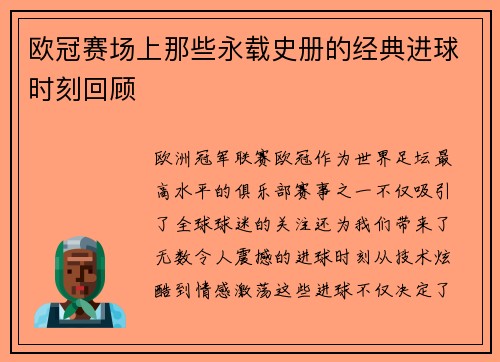 欧冠赛场上那些永载史册的经典进球时刻回顾

欧洲冠军联赛欧冠作为世界足坛最高水平的俱乐部赛事之一不仅吸引了全球球迷的关注还为我们带来了无数令人震撼的进球时刻从技术炫酷到情感激荡这些进球不仅决定了